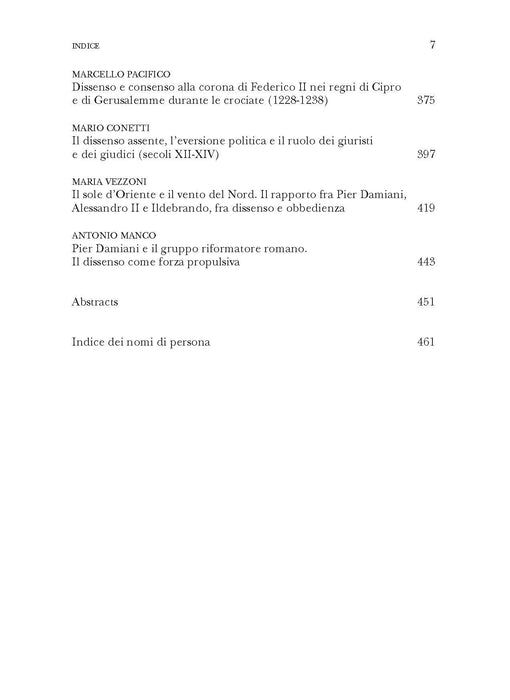 INDICE 7

MARCELLO PACIFICO
Dissenso e consenso alla corona di Federico II nei regni di Cipro e di Gerusalemme durante le crociate (1228-1238) 375

MARIO CONETTI
Il dissenso assente, l'eversione politica e il ruolo dei giuristi e dei giudici (secoli XII-XIV) 397

MARIA VEZZONI
Il sole d'Oriente e il vento del Nord. Il rapporto fra Pier Damiani, Alessandro II e Ildebrando, fra dissenso e obbedienza 419

ANTONIO MANCO
Pier Damiani e il gruppo riformatore romano.
Il dissenso come forza propulsiva 443

Abstracts 451

Indice dei nomi di persona 461